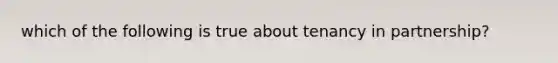 which of the following is true about tenancy in partnership?